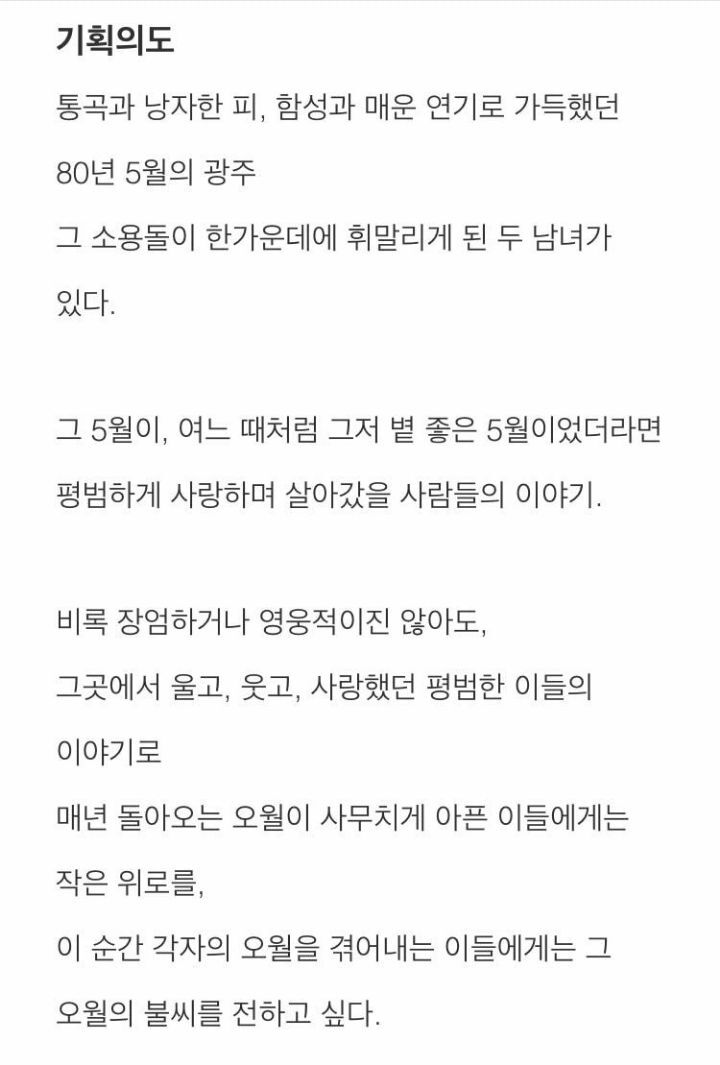 기획의도

통곡과 낭자한 피, 함성과 매운 연기로 가득했던
80년 5월의 광주
그 소용돌이 한가운데에 휘말리게 된 두 남녀가 있다.

그 5월이, 여느 때처럼 그저 볕 좋은 5월이었더라면
평범하게 사랑하며 살아갔을 사람들의 이야기.

비록 장엄하거나 영웅적이진 않아도,
그곳에서 울고, 웃고, 사랑했던 평범한 이들의 이야기로
매년 돌아오는 오월이 사무치게 아픈 이들에게는 작은 위로를,
이 순간 각자의 오월을 겪어내는 이들에게는 그 오월의 불씨를 전하고 싶다.